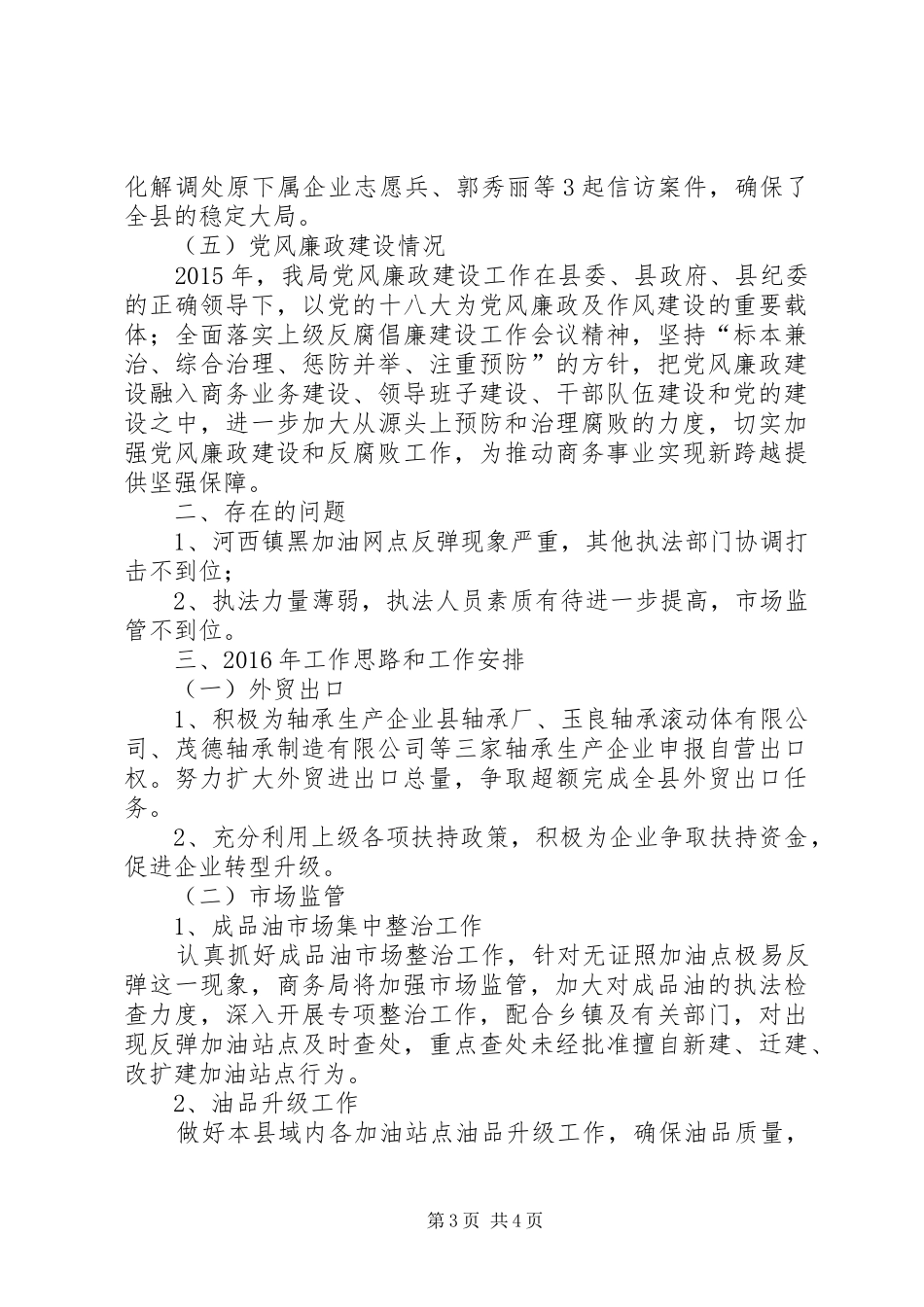 化解调处原下属企业志愿兵、郭秀丽等3起信访案件，确保了全县的稳定大局。

（五）党风廉政建设情况

2015年，我局党风廉政建设工作在县委、县政府、县纪委的正确领导下，以党的十八大为党风廉政及作风建设的重要载体；全面落实上级反腐倡廉建设工作会议精神，坚持“标本兼治、综合治理、惩防并举、注重预防”的方针，把党风廉政建设融入商务业务建设、领导班子建设、干部队伍建设和党的建设之中，进一步加大从源头上预防和治理腐败的力度，切实加强党风廉政建设和反腐败工作，为推动商务事业实现新跨越提供坚强保障。

二、存在的问题

1、河西镇黑加油网点反弹现象严重，其他执法部门协调打击不到位；

2、执法力量薄弱，执法人员素质有待进一步提高，市场监管不到位。

三、2016年工作思路和工作安排

（一）外贸出口

1、积极为轴承生产企业县轴承厂、玉良轴承滚动体有限公司、茂德轴承制造有限公司等三家轴承生产企业申报自营出口权。努力扩大外贸进出口总量，争取超额完成全县外贸出口任务。

2、充分利用上级各项扶持政策，积极为企业争取扶持资金，促进企业转型升级。

（二）市场监管

1、成品油市场集中整治工作

认真抓好成品油市场整治工作，针对无证照加油点极易反弹这一现象，商务局将加强市场监管，加大对成品油的执法检查力度，深入开展专项整治工作，配合乡镇及有关部门，对出现反弹加油站点及时查处，重点查处未经批准擅自新建、迁建、改扩建加油站点行为。

2、油品升级工作

做好本县域内各加油站点油品升级工作，确保油品质量，

第3页 共4页